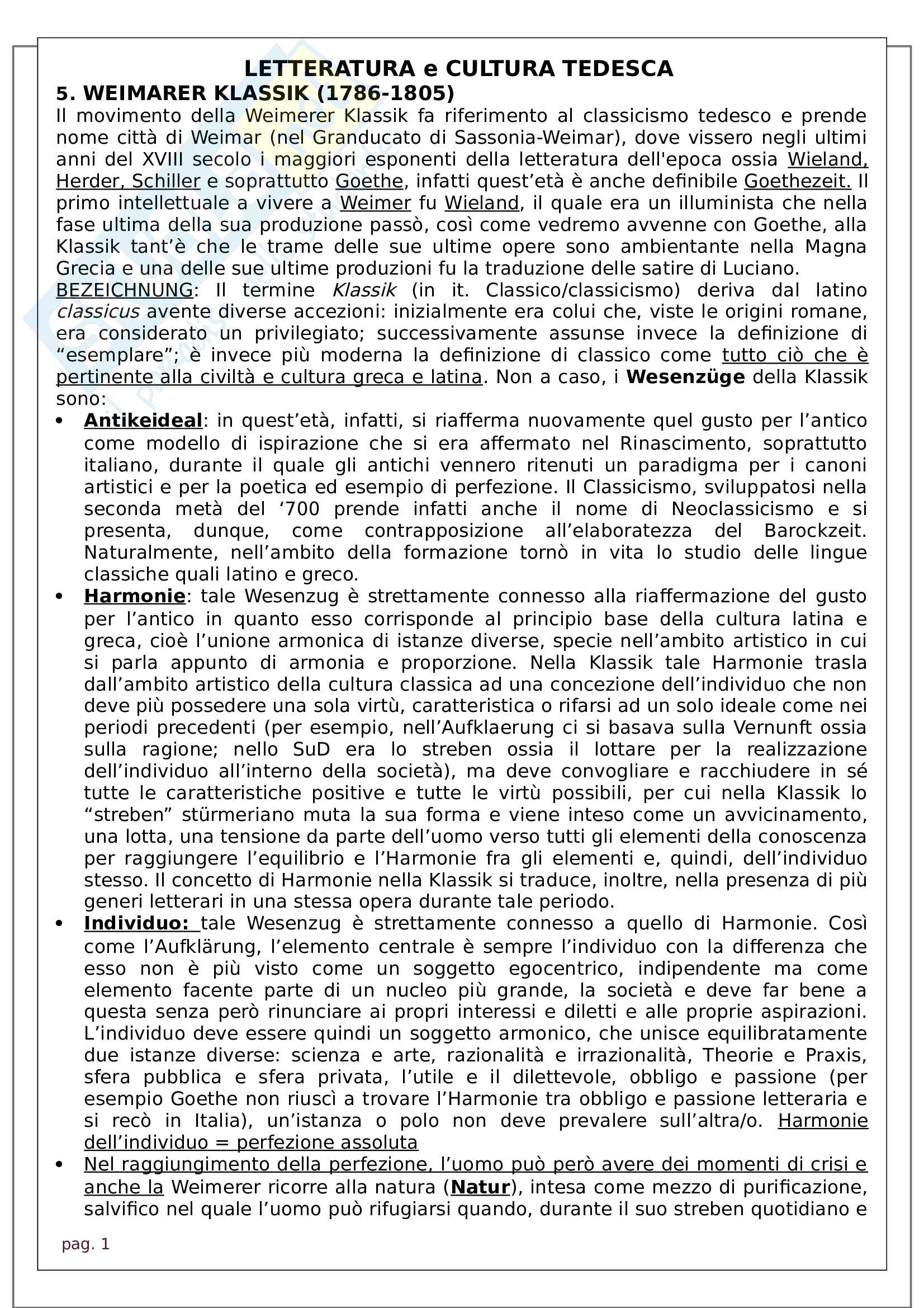 LETTERATURA e CULTURA TEDESCA

5. WEIMARER KLASSIK (1786-1805)

Il movimento della Weimerer Klassik fa riferimento al classicismo tedesco e prende nome città di Weimar (nel Granducato di Sassonia-Weimar), dove vissero negli ultimi anni del XVIII secolo i maggiori esponenti della letteratura dell'epoca ossia Wieland, Herder, Schiller e soprattutto Goethe, infatti quest'età è anche definibile Goethezeit. Il primo intellettuale a vivere a Weimer fu Wieland, il quale era un illuminista che nella fase ultima della sua produzione passò, così come vedremo avvenne con Goethe, alla Klassik tant'è che le trame delle sue ultime opere sono ambientante nella Magna Grecia e una delle sue ultime produzioni fu la traduzione delle satire di Luciano.

BEZEICHNUNG: Il termine Klassik (in it. Classico/classicismo) deriva dal latino classicus avente diverse accezioni: inizialmente era colui che, viste le origini romane, era considerato un privilegiato; successivamente assunse invece la definizione di "esemplare"; è invece più moderna la definizione di classico come tutto ciò che è pertinente alla civiltà e cultura greca e latina. Non a caso, i Wesenzüge della Klassik sono:

• Antikeideal: in quest'età, infatti, si riafferma nuovamente quel gusto per l'antico come modello di ispirazione che si era affermato nel Rinascimento, soprattutto italiano, durante il quale gli antichi vennero ritenuti un paradigma per i canoni artistici e per la poetica ed esempio di perfezione. Il Classicismo, sviluppatosi nella seconda metà del '700 prende infatti anche il nome di Neoclassicismo e si presenta, dunque, come contrapposizione all'elaboratezza del Barockzeit. Naturalmente, nell'ambito della formazione tornò in vita lo studio delle lingue classiche quali latino e greco.

• Harmonie: tale Wesenzug è strettamente connesso alla riaffermazione del gusto per l'antico in quanto esso corrisponde al principio base della cultura latina e greca, cioè l'unione armonica di istanze diverse, specie nell'ambito artistico in cui si parla appunto di armonia e proporzione. Nella Klassik tale Harmonie trasla dall'ambito artistico della cultura classica ad una concezione dell'individuo che non deve più possedere una sola virtù, caratteristica o rifarsi ad un solo ideale come nei periodi precedenti (per esempio, nell'Aufklaerung ci si basava sulla Vernunft ossia sulla ragione; nello SuD era lo streben ossia il lottare per la realizzazione dell'individuo all'interno della società), ma deve convogliare e racchiudere in sé tutte le caratteristiche positive e tutte le virtù possibili, per cui nella Klassik lo "streben" stürmeriano muta la sua forma e viene inteso come un avvicinamento, una lotta, una tensione da parte dell'uomo verso tutti gli elementi della conoscenza per raggiungere l'equilibrio e l'Harmonie fra gli elementi e, quindi, dell'individuo stesso. Il concetto di Harmonie nella Klassik si traduce, inoltre, nella presenza di più generi letterari in una stessa opera durante tale periodo.

• Individuo: tale Wesenzug è strettamente connesso a quello di Harmonie. Così come l'Aufklärung, l'elemento centrale è sempre l'individuo con la differenza che esso non è più visto come un soggetto egocentrico, indipendente ma come elemento facente parte di un nucleo più grande, la società e deve far bene a questa senza però rinunciare ai propri interessi e diletti e alle proprie aspirazioni. L'individuo deve essere quindi un soggetto armonico, che unisce equilibratamente due istanze diverse: scienza e arte, razionalità e irrazionalità, Theorie e Praxis, sfera pubblica e sfera privata, l'utile e il dilettevole, obbligo e passione (per esempio Goethe non riuscì a trovare l'Harmonie tra obbligo e passione letteraria e si recò in Italia), un'istanza o polo non deve prevalere sull'altra/o. Harmonie dell'individuo = perfezione assoluta

• Nel raggiungimento della perfezione, l'uomo può però avere dei momenti di crisi e anche la Weimerer ricorre alla natura (Natur), intesa come mezzo di purificazione, salvifico nel quale l'uomo può rifugiarsi quando, durante il suo streben quotidiano e

pag. 1